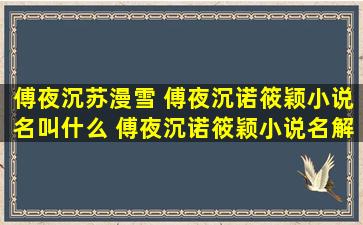 傅夜沉苏漫雪 傅夜沉诺筱颖小说名叫什么 傅夜沉诺筱颖小说名解